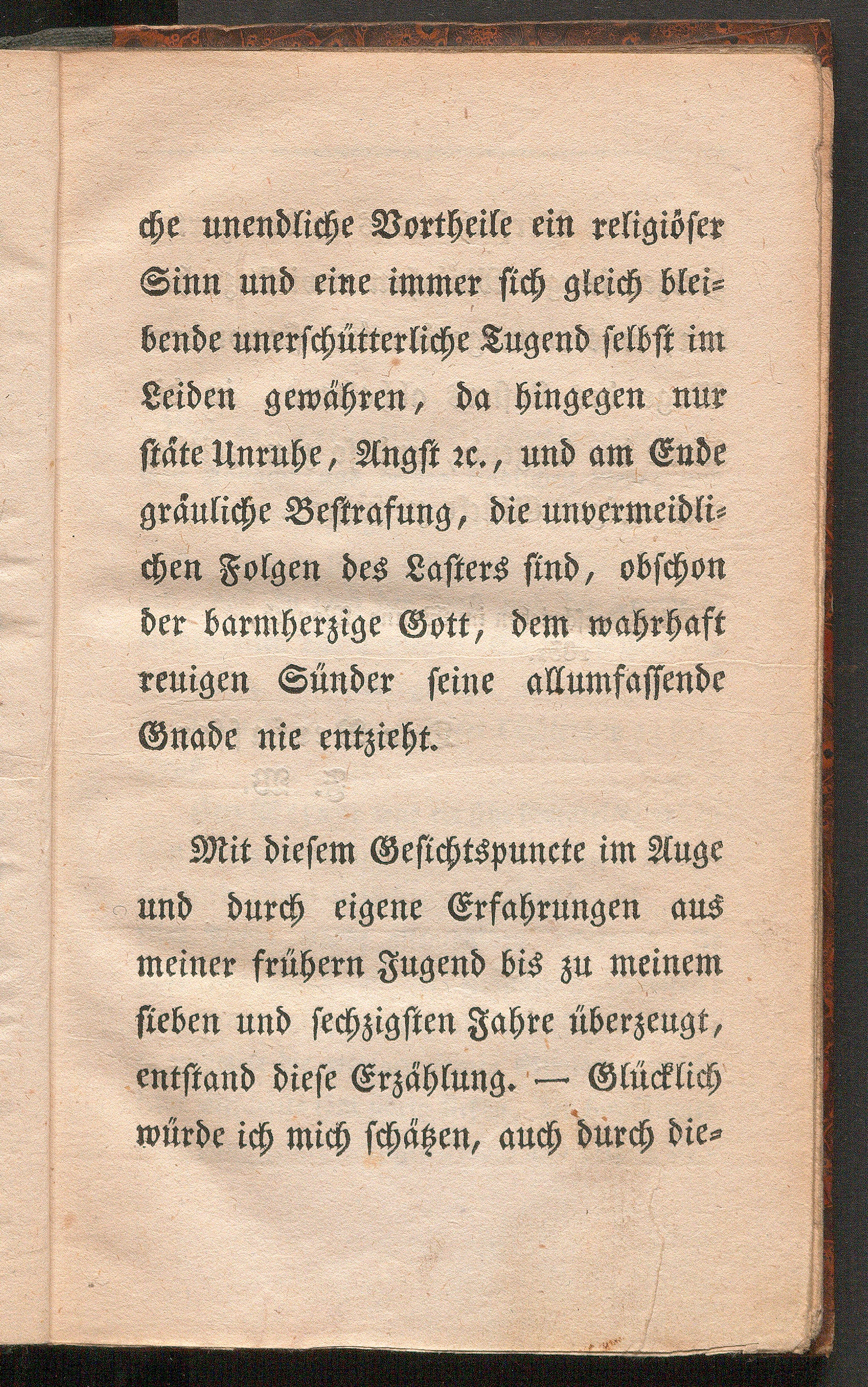 che unendliche Vortheile ein religiöser Sinn und eine immer sich gleich bleibende unerschütterliche Tugend selbst im Leiden gewähren, da hingegen nur stäte Unruhe, Angst ꝛc., und am Ende gräuliche Bestrafung, die unvermeidlichen Folgen des Lasters sind, obschon der barmherzige Gott, dem wahrhaft reuigen Sünder seine allumfassende Gnade nie entzieht.

Mit diesem Gesichtspuncte im Auge und durch eigene Erfahrungen aus meiner frühern Jugend bis zu meinem sieben und sechzigsten Jahre überzeugt, entstand diese Erzählung. — Glücklich würde ich mich schätzen, auch durch die-